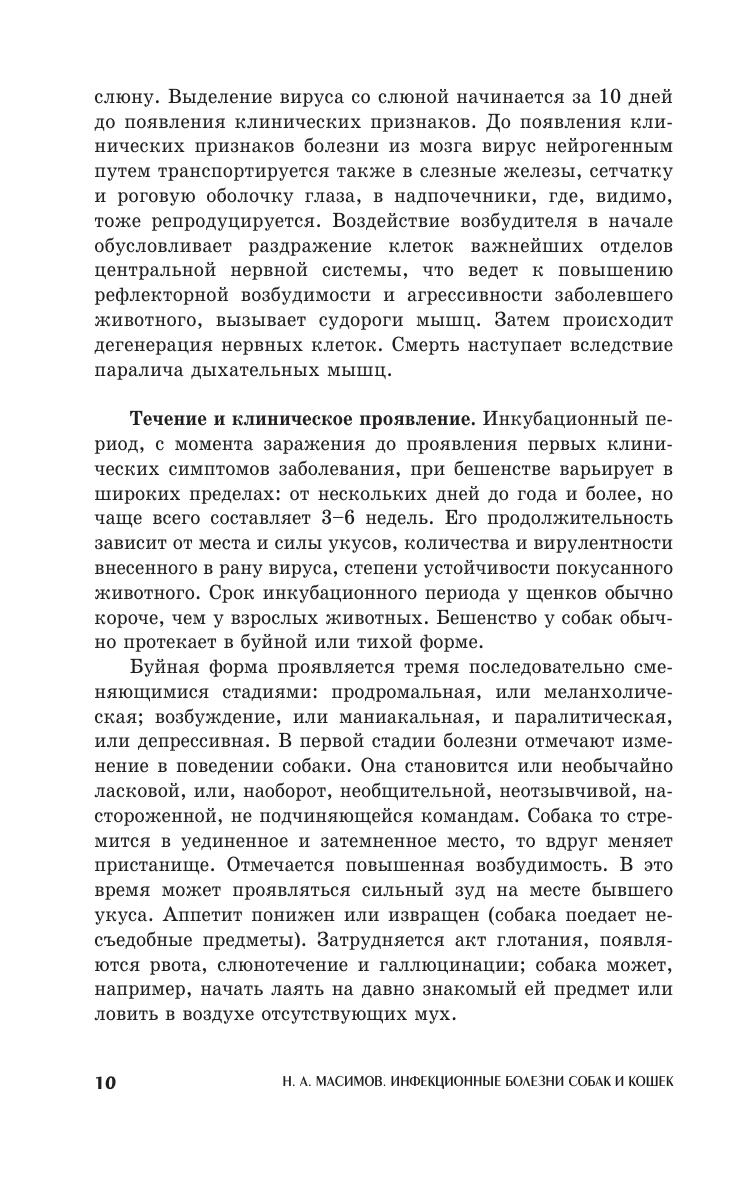 слюну. Выделение вируса со слюной начинается за 10 дней до появления клинических признаков. До появления клинических признаков болезни из мозга вирус нейрогенным путем транспортируется также в слезные железы, сетчатку и роговую оболочку глаза, в надпочечники, где, видимо, тоже репродуцируется. Воздействие возбудителя в начале обусловливает раздражение клеток важнейших отделов центральной нервной системы, что ведет к повышению рефлекторной возбудимости и агрессивности заболевшего животного, вызывает судороги мышц. Затем происходит дегенерация нервных клеток. Смерть наступает вследствие паралича дыхательных мышц.

Течение и клиническое проявление. Инкубационный период, с момента заражения до проявления первых клинических симптомов заболевания, при бешенстве варьирует в широких пределах: от нескольких дней до года и более, но чаще всего составляет 3–6 недель. Его продолжительность зависит от места и силы укусов, количества и вирулентности внесенного в рану вируса, степени устойчивости покусанного животного. Срок инкубационного периода у щенков обычно короче, чем у взрослых животных. Бешенство у собак обычно протекает в буйной или тихой форме.

Буйная форма проявляется тремя последовательно сменяющимися стадиями: продромальная, или меланхолическая; возбуждение, или маниакальная, и паралитическая, или депрессивная. В первой стадии болезни отмечают изменение в поведении собаки. Она становится или необычайно ласковой, или, наоборот, необщительной, неотзывчивой, настороженной, не подчиняющейся командам. Собака то стремится в уединенное и затемненное место, то вдруг меняет пристанище. Отмечается повышенная возбудимость. В это время может проявляться сильный зуд на месте бывшего укуса. Аппетит понижен или извращен (собака поедает несъедобные предметы). Затрудняется акт глотания, появляются рвота, слюнотечение и галлюцинации; собака может, например, начать лаять на давно знакомый ей предмет или ловить в воздухе отсутствующих мух.

10 Н. А. МАСИМОВ. ИНФЕКЦИОННЫЕ БОЛЕЗНИ СОБАК И КОШЕК